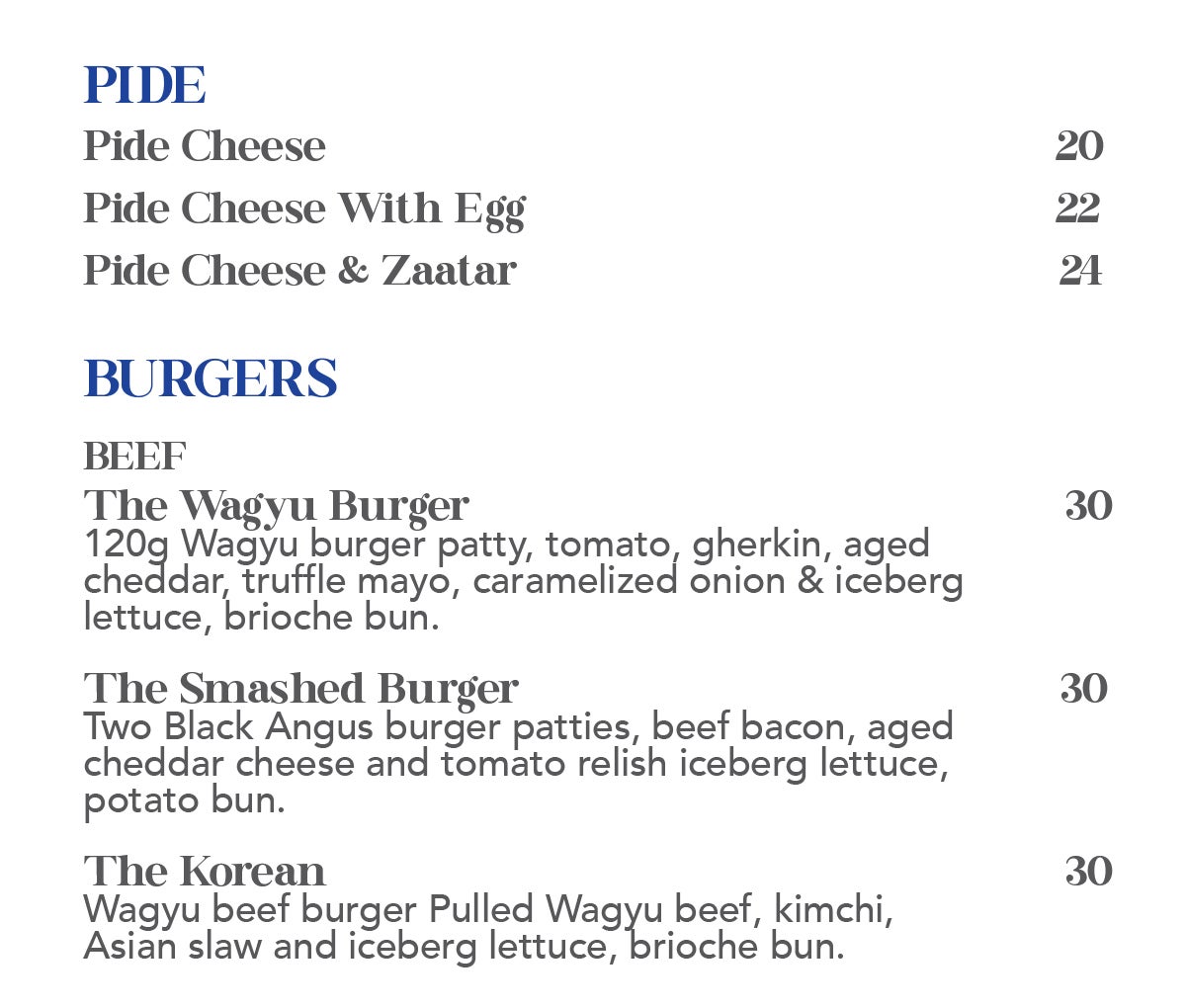 PIDE

Pide Cheese 20

Pide Cheese With Egg 22

Pide Cheese & Zaatar 24

BURGERS

BEEF

The Wagyu Burger 30
120g Wagyu burger patty, tomato, gherkin, aged cheddar, truffle mayo, caramelized onion & iceberg lettuce, brioche bun.

The Smashed Burger 30
Two Black Angus burger patties, beef bacon, aged cheddar cheese and tomato relish iceberg lettuce, potato bun.

The Korean 30
Wagyu beef burger Pulled Wagyu beef, kimchi, Asian slaw and iceberg lettuce, brioche bun.